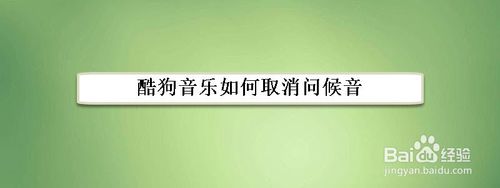 酷狗音乐如何取消问候音

Baidu经验
jingyan.baidu.com